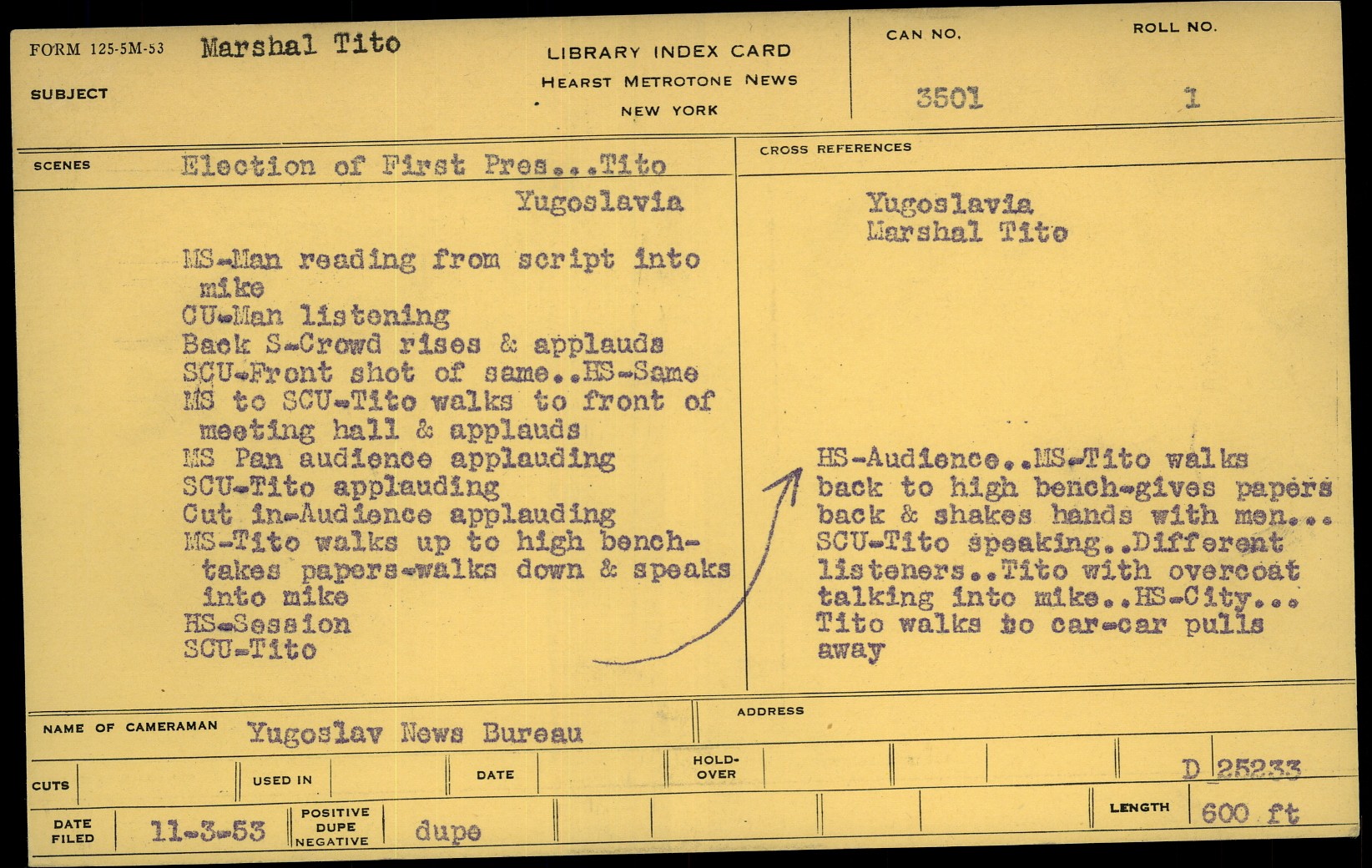 FORM 125-5M-53 Marshal Tito

SUBJECT

LIBRARY INDEX CARD
HEARST METROTONE NEWS
NEW YORK

CAN NO.
3501

ROLL NO.
1

SCENES Election of First Pres...Tito

Yugoslavia

MS-Man reading from script into mike
CU-Man listening
Back S-Crowd rises & applauds
SCU-Front shot of same..HS-Same
MS to SCU-Tito walks to front of meeting hall & applauds
MS Pan audience applauding
SCU-Tito applauding
Cut in-Audience applauding
MS-Tito walks up to high bench-takes papers-walks down & speaks into mike
HS-Session
SCU-Tito

CROSS REFERENCES

Yugoslavia
Marshal Tito

HS-Audience..MS-Tito walks back to high bench-gives papers back & shakes hands with men...
SCU-Tito speaking..Different listeners..Tito with overcoat talking into mike..HS-City...
Tito walks to car-car pulls away

NAME OF CAMERAMAN Yugoslav News Bureau

ADDRESS

CUTS

USED IN

DATE

HOLD-OVER

D 25233

DATE FILED 11-3-53

POSITIVE
DUPE
NEGATIVE
dupe

LENGTH 600 ft